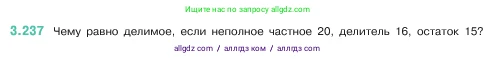 Ищите нас по запросу allgdz.com

3.237 Чему равно делимое, если неполное частное 20, делитель 16, остаток 15?

allgdz com / аллгдз ком / аллгдз com